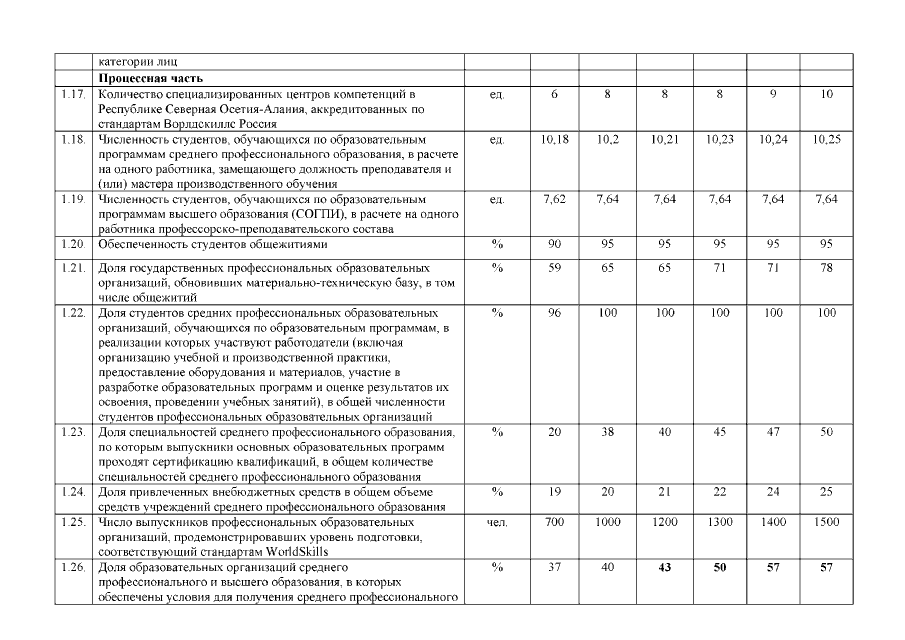 |  | категории лиц |  |  |  |  |  |  |  |
|---|---|---|---|---|---|---|---|---|
|  | **Процессная часть** |  |  |  |  |  |  |  |
| 1.17. | Количество специализированных центров компетенций в Республике Северная Осетия-Алания, аккредитованных по стандартам Ворлдскиллс Россия | ед. | 6 | 8 | 8 | 8 | 9 | 10 |
| 1.18. | Численность студентов, обучающихся по образовательным программам среднего профессионального образования, в расчете на одного работника, замещающего должность преподавателя и (или) мастера производственного обучения | ед. | 10,18 | 10,2 | 10,21 | 10,23 | 10,24 | 10,25 |
| 1.19. | Численность студентов, обучающихся по образовательным программам высшего образования (СОГПИ), в расчете на одного работника профессорско-преподавательского состава | ед. | 7,62 | 7,64 | 7,64 | 7,64 | 7,64 | 7,64 |
| 1.20. | Обеспеченность студентов общежитиями | % | 90 | 95 | 95 | 95 | 95 | 95 |
| 1.21. | Доля государственных профессиональных образовательных организаций, обновивших материально-техническую базу, в том числе общежитий | % | 59 | 65 | 65 | 71 | 71 | 78 |
| 1.22. | Доля студентов средних профессиональных образовательных организаций, обучающихся по образовательным программам, в реализации которых участвуют работодатели (включая организацию учебной и производственной практики, предоставление оборудования и материалов, участие в разработке образовательных программ и оценке результатов их освоения, проведении учебных занятий), в общей численности студентов профессиональных образовательных организаций | % | 96 | 100 | 100 | 100 | 100 | 100 |
| 1.23. | Доля специальностей среднего профессионального образования, по которым выпускники основных образовательных программ проходят сертификацию квалификаций, в общем количестве специальностей среднего профессионального образования | % | 20 | 38 | 40 | 45 | 47 | 50 |
| 1.24. | Доля привлеченных внебюджетных средств в общем объеме средств учреждений среднего профессионального образования | % | 19 | 20 | 21 | 22 | 24 | 25 |
| 1.25. | Число выпускников профессиональных образовательных организаций, продемонстрировавших уровень подготовки, соответствующий стандартам WorldSkills | чел. | 700 | 1000 | 1200 | 1300 | 1400 | 1500 |
| 1.26. | Доля образовательных организаций среднего профессионального и высшего образования, в которых обеспечены условия для получения среднего профессионального | % | 37 | 40 | **43** | **50** | **57** | **57** |